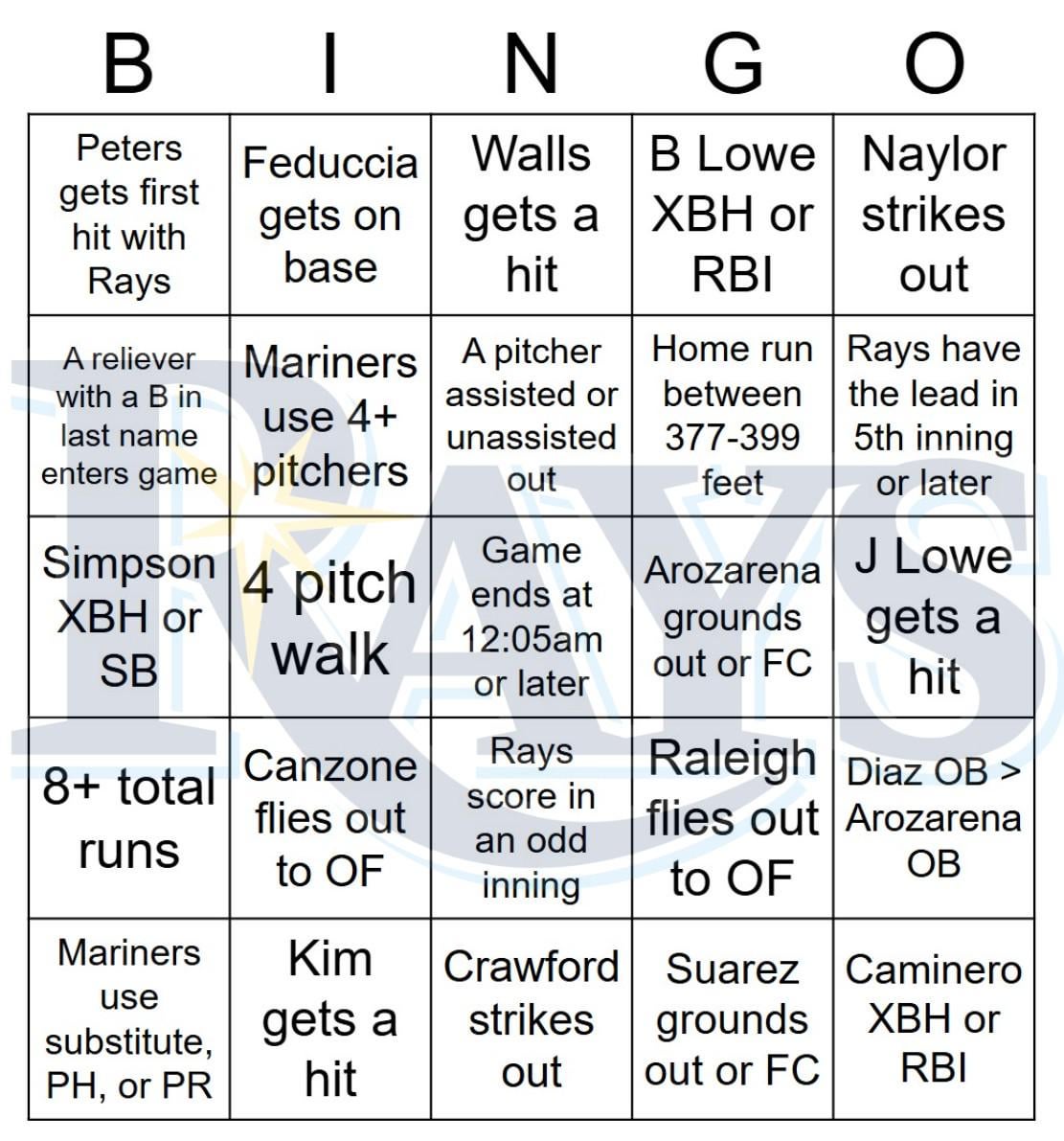 | B | I | N | G | O |
|---|---|---|---|---|
| Peters gets first hit with Rays | Feduccia gets on base | Walls gets a hit | B Lowe XBH or RBI | Naylor strikes out |
| A reliever with a B in last name enters game | Mariners use 4+ pitchers | A pitcher assisted or unassisted out | Home run between 377-399 feet | Rays have the lead in 5th inning or later |
| Simpson XBH or SB | 4 pitch walk | Game ends at 12:05am or later | Arozarena grounds out or FC | J Lowe gets a hit |
| 8+ total runs | Canzone flies out to OF | Rays score in an odd inning | Raleigh flies out to OF | Diaz OB > Arozarena OB |
| Mariners use substitute, PH, or PR | Kim gets a hit | Crawford strikes out | Suarez grounds out or FC | Caminero XBH or RBI |

RAYS